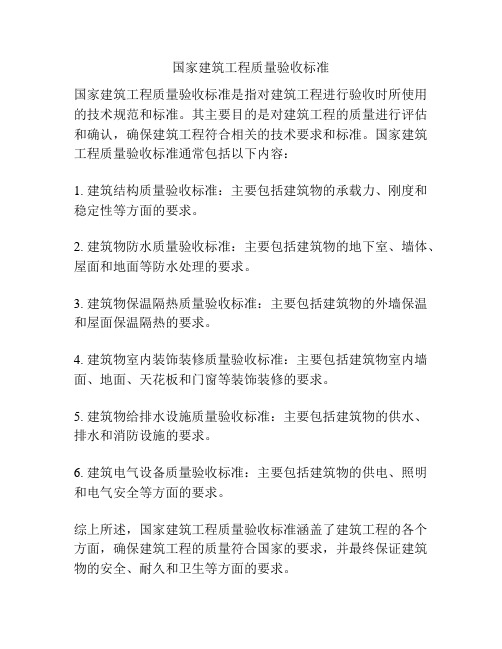 国家建筑工程质量验收标准

国家建筑工程质量验收标准是指对建筑工程进行验收时所使用的技术规范和标准。其主要目的是对建筑工程的质量进行评估和确认，确保建筑工程符合相关的技术要求和标准。国家建筑工程质量验收标准通常包括以下内容：

1. 建筑结构质量验收标准：主要包括建筑物的承载力、刚度和稳定性等方面的要求。

2. 建筑物防水质量验收标准：主要包括建筑物的地下室、墙体、屋面和地面等防水处理的要求。

3. 建筑物保温隔热质量验收标准：主要包括建筑物的外墙保温和屋面保温隔热的要求。

4. 建筑物室内装饰装修质量验收标准：主要包括建筑物室内墙面、地面、天花板和门窗等装饰装修的要求。

5. 建筑物给排水设施质量验收标准：主要包括建筑物的供水、排水和消防设施的要求。

6. 建筑电气设备质量验收标准：主要包括建筑物的供电、照明和电气安全等方面的要求。

综上所述，国家建筑工程质量验收标准涵盖了建筑工程的各个方面，确保建筑工程的质量符合国家的要求，并最终保证建筑物的安全、耐久和卫生等方面的要求。